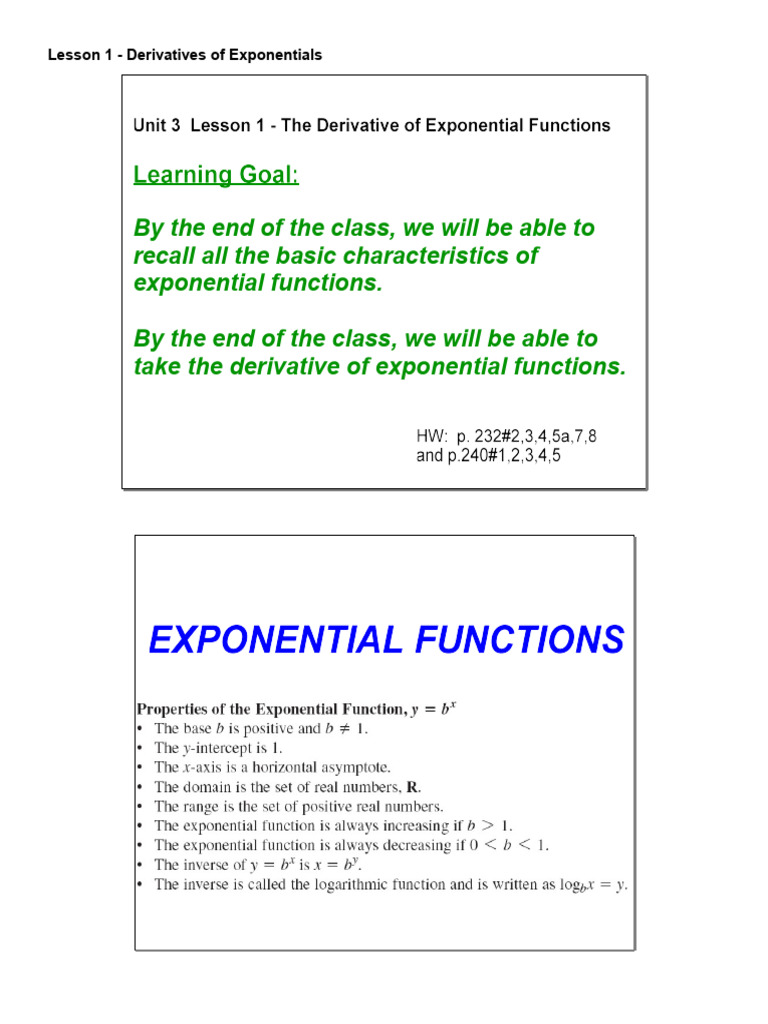 Lesson 1 - Derivatives of Exponentials

Unit 3 Lesson 1 - The Derivative of Exponential Functions

Learning Goal:

By the end of the class, we will be able to recall all the basic characteristics of exponential functions.

By the end of the class, we will be able to take the derivative of exponential functions.

HW: p. 232#2,3,4,5a,7,8
and p.240#1,2,3,4,5

EXPONENTIAL FUNCTIONS

Properties of the Exponential Function, $y = b^x$
• The base $b$ is positive and $b \neq 1$.
• The $y$-intercept is 1.
• The $x$-axis is a horizontal asymptote.
• The domain is the set of real numbers, $\mathbf{R}$.
• The range is the set of positive real numbers.
• The exponential function is always increasing if $b > 1$.
• The exponential function is always decreasing if $0 < b < 1$.
• The inverse of $y = b^x$ is $x = b^y$.
• The inverse is called the logarithmic function and is written as $\log_b x = y$.